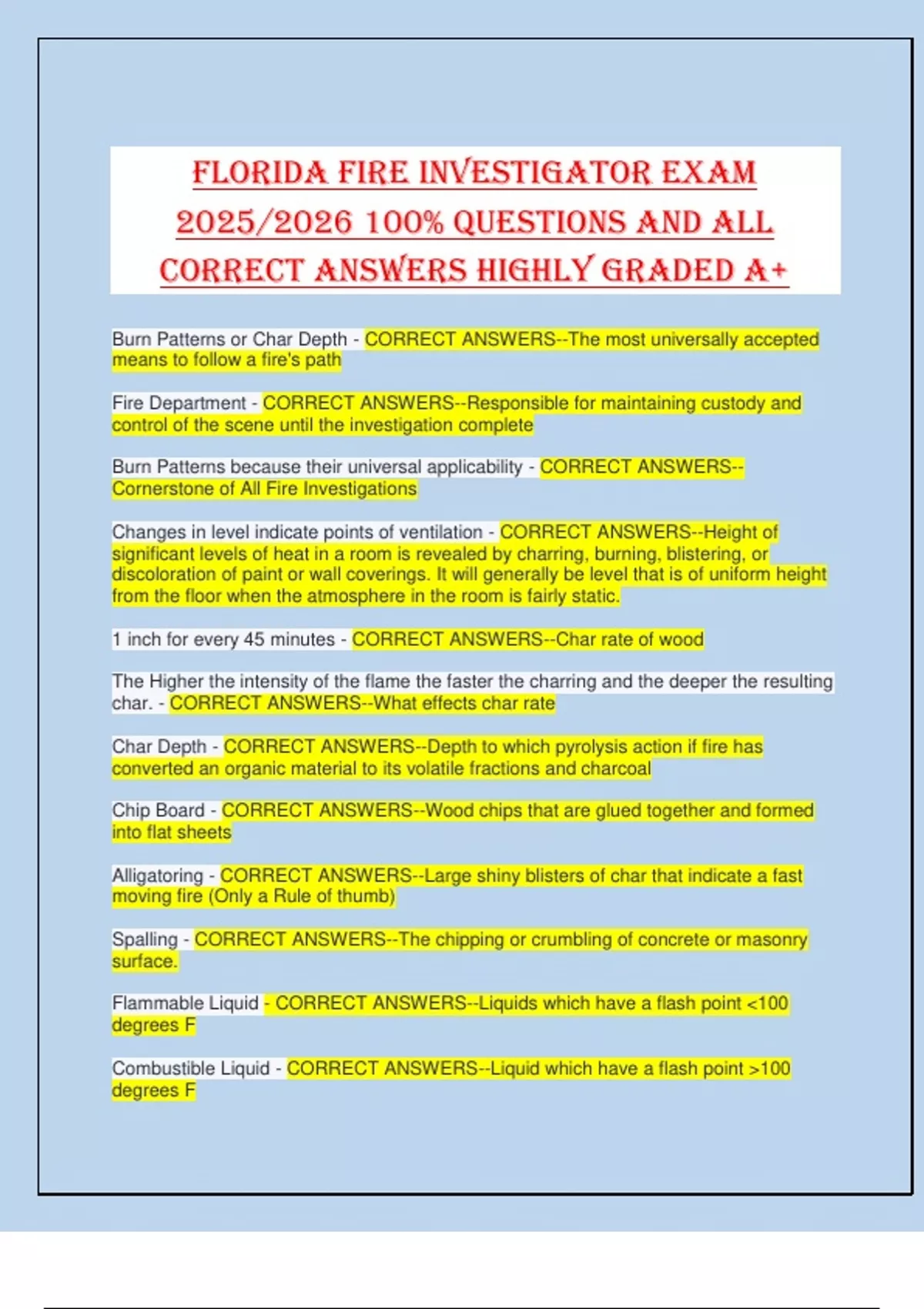 FLORIDA FIRE INVESTIGATOR EXAM 2025/2026 100% QUESTIONS AND ALL CORRECT ANSWERS HIGHLY GRADED A+

Burn Patterns or Char Depth - CORRECT ANSWERS--The most universally accepted means to follow a fire's path

Fire Department - CORRECT ANSWERS--Responsible for maintaining custody and control of the scene until the investigation complete

Burn Patterns because their universal applicability - CORRECT ANSWERS--Cornerstone of All Fire Investigations

Changes in level indicate points of ventilation - CORRECT ANSWERS--Height of significant levels of heat in a room is revealed by charring, burning, blistering, or discoloration of paint or wall coverings. It will generally be level that is of uniform height from the floor when the atmosphere in the room is fairly static.

1 inch for every 45 minutes - CORRECT ANSWERS--Char rate of wood

The Higher the intensity of the flame the faster the charring and the deeper the resulting char. - CORRECT ANSWERS--What effects char rate

Char Depth - CORRECT ANSWERS--Depth to which pyrolysis action if fire has converted an organic material to its volatile fractions and charcoal

Chip Board - CORRECT ANSWERS--Wood chips that are glued together and formed into flat sheets

Alligatoring - CORRECT ANSWERS--Large shiny blisters of char that indicate a fast moving fire (Only a Rule of thumb)

Spalling - CORRECT ANSWERS--The chipping or crumbling of concrete or masonry surface.

Flammable Liquid - CORRECT ANSWERS--Liquids which have a flash point <100 degrees F

Combustible Liquid - CORRECT ANSWERS--Liquid which have a flash point >100 degrees F